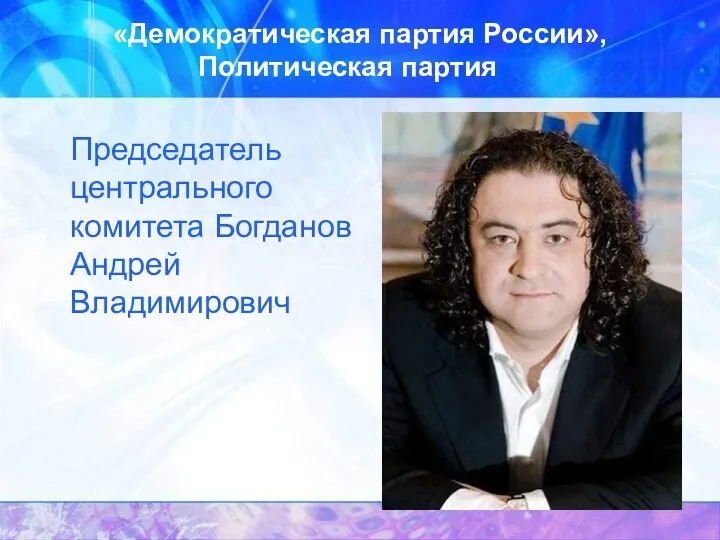 «Демократическая партия России», Политическая партия

Председатель центрального комитета Богданов Андрей Владимирович